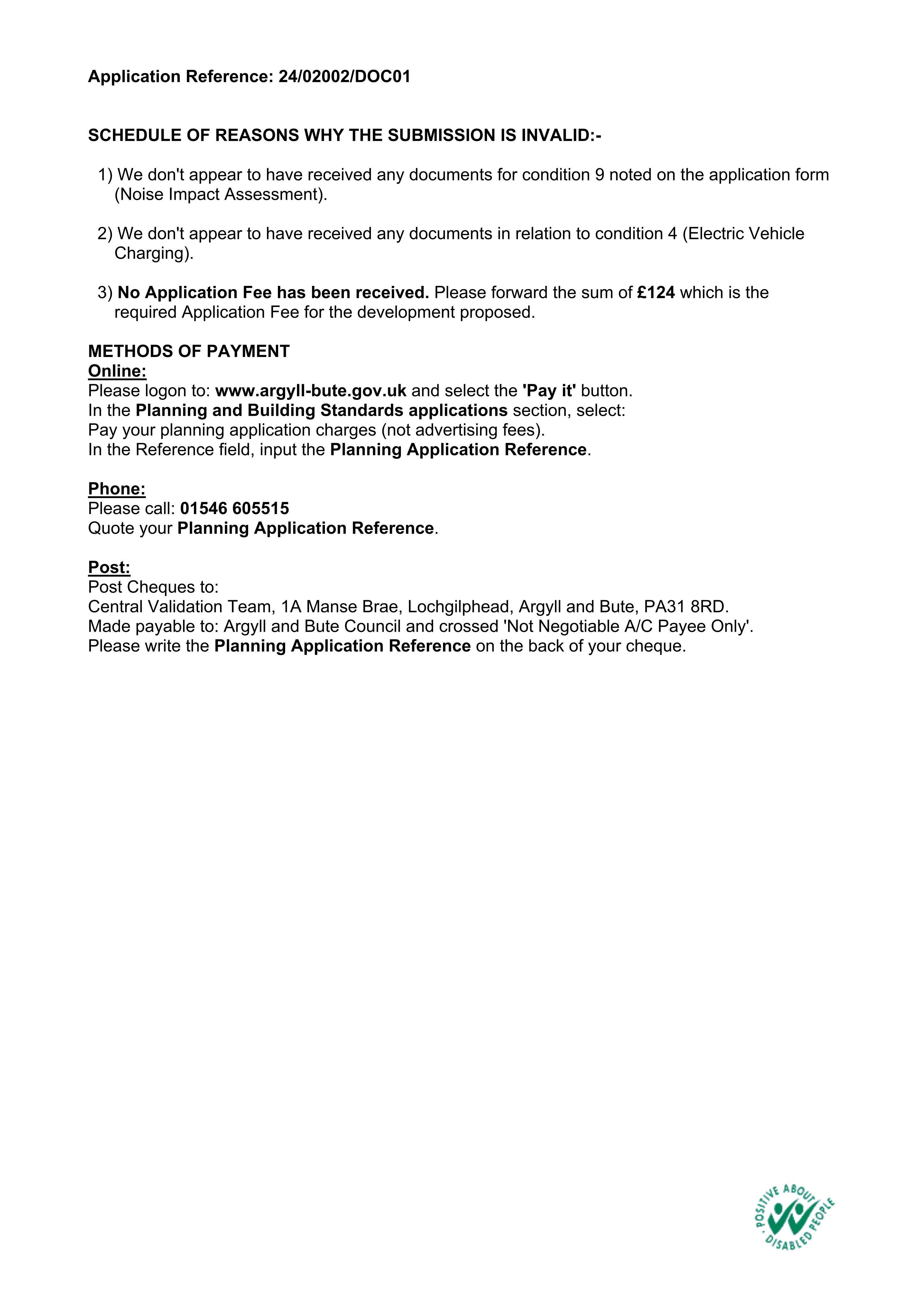 Application Reference: 24/02002/DOC01

SCHEDULE OF REASONS WHY THE SUBMISSION IS INVALID:-

1) We don't appear to have received any documents for condition 9 noted on the application form (Noise Impact Assessment).

2) We don't appear to have received any documents in relation to condition 4 (Electric Vehicle Charging).

3) No Application Fee has been received. Please forward the sum of £124 which is the required Application Fee for the development proposed.

METHODS OF PAYMENT
Online:
Please logon to: www.argyll-bute.gov.uk and select the 'Pay it' button.
In the Planning and Building Standards applications section, select:
Pay your planning application charges (not advertising fees).
In the Reference field, input the Planning Application Reference.

Phone:
Please call: 01546 605515
Quote your Planning Application Reference.

Post:
Post Cheques to:
Central Validation Team, 1A Manse Brae, Lochgilphead, Argyll and Bute, PA31 8RD.
Made payable to: Argyll and Bute Council and crossed 'Not Negotiable A/C Payee Only'.
Please write the Planning Application Reference on the back of your cheque.

POSITIVE ABOUT DISABLED PEOPLE